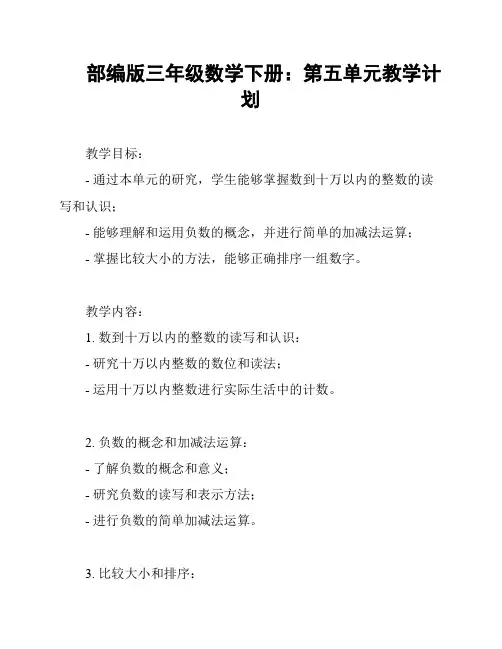 部编版三年级数学下册：第五单元教学计划

教学目标：
- 通过本单元的研究，学生能够掌握数到十万以内的整数的读写和认识；
- 能够理解和运用负数的概念，并进行简单的加减法运算；
- 掌握比较大小的方法，能够正确排序一组数字。

教学内容：
1. 数到十万以内的整数的读写和认识：
- 研究十万以内整数的数位和读法；
- 运用十万以内整数进行实际生活中的计数。

2. 负数的概念和加减法运算：
- 了解负数的概念和意义；
- 研究负数的读写和表示方法；
- 进行负数的简单加减法运算。

3. 比较大小和排序：